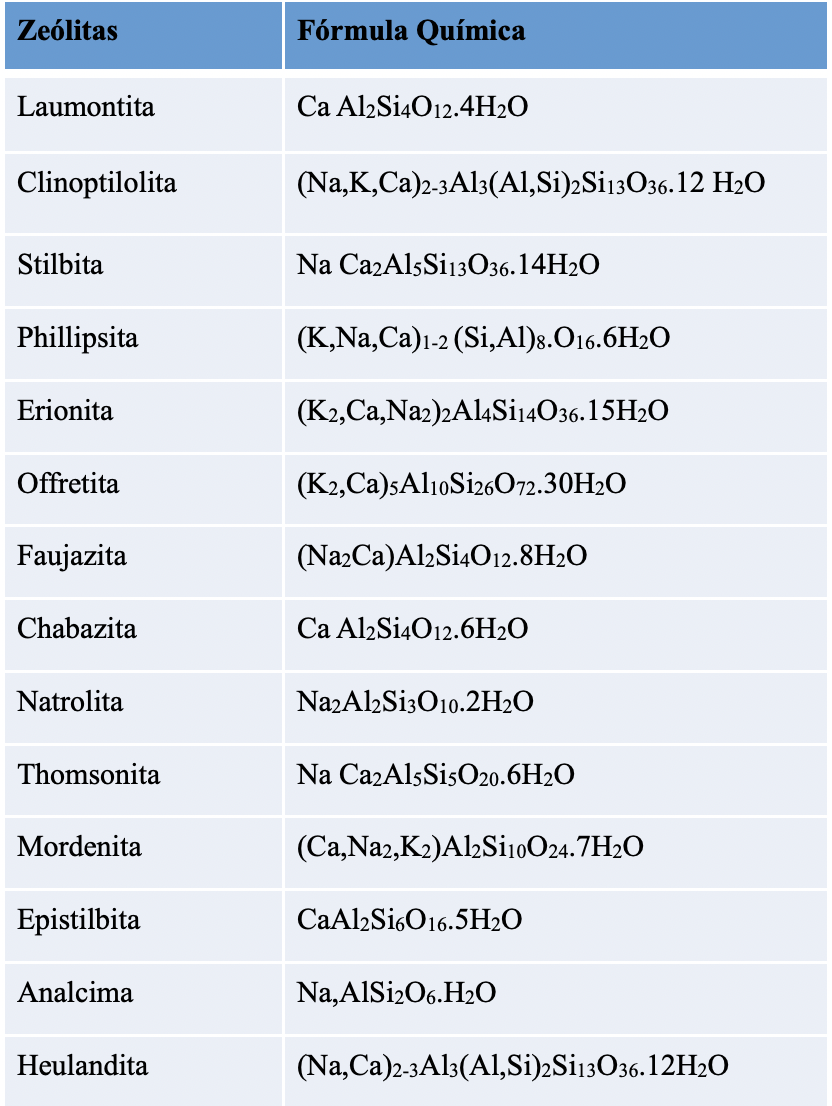 | Zeólitas | Fórmula Química |
|---|---|
| Laumontita | $Ca\ Al_2Si_4O_{12}.4H_2O$ |
| Clinoptilolita | $(Na,K,Ca)_{2-3}Al_3(Al,Si)_2Si_{13}O_{36}.12\ H_2O$ |
| Stilbita | $Na\ Ca_2Al_5Si_{13}O_{36}.14H_2O$ |
| Phillipsita | $(K,Na,Ca)_{1-2}\ (Si,Al)_8.O_{16}.6H_2O$ |
| Erionita | $(K_2,Ca,Na_2)_2Al_4Si_{14}O_{36}.15H_2O$ |
| Offretita | $(K_2,Ca)_5Al_{10}Si_{26}O_{72}.30H_2O$ |
| Faujazita | $(Na_2Ca)Al_2Si_4O_{12}.8H_2O$ |
| Chabazita | $Ca\ Al_2Si_4O_{12}.6H_2O$ |
| Natrolita | $Na_2Al_2Si_3O_{10}.2H_2O$ |
| Thomsonita | $Na\ Ca_2Al_5Si_5O_{20}.6H_2O$ |
| Mordenita | $(Ca,Na_2,K_2)Al_2Si_{10}O_{24}.7H_2O$ |
| Epistilbita | $CaAl_2Si_6O_{16}.5H_2O$ |
| Analcima | $Na,AlSi_2O_6.H_2O$ |
| Heulandita | $(Na,Ca)_{2-3}Al_3(Al,Si)_2Si_{13}O_{36}.12H_2O$ |